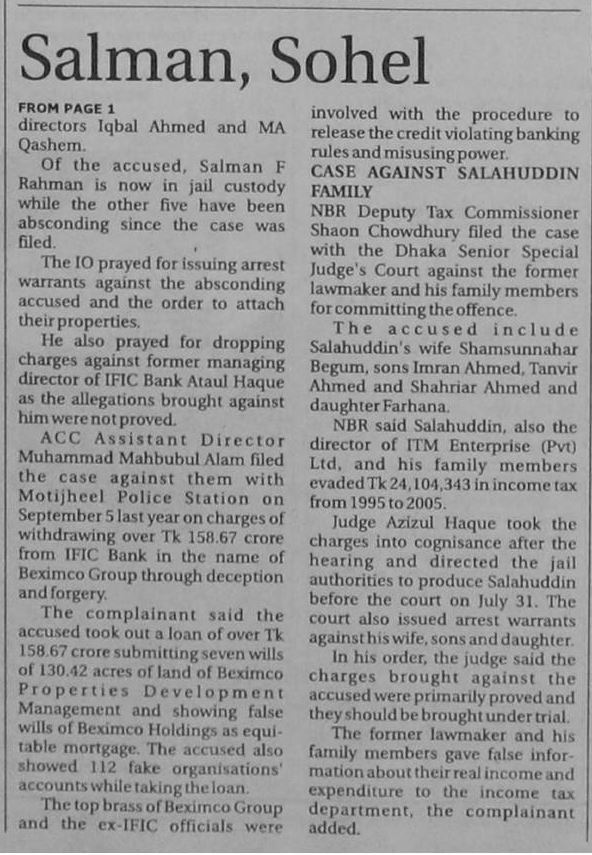 Salman, Sohel

FROM PAGE 1
directors Iqbal Ahmed and MA Qashem.

Of the accused, Salman F Rahman is now in jail custody while the other five have been absconding since the case was filed.

The IO prayed for issuing arrest warrants against the absconding accused and the order to attach their properties.

He also prayed for dropping charges against former managing director of IFIC Bank Ataul Haque as the allegations brought against him were not proved.

ACC Assistant Director Muhammad Mahbubul Alam filed the case against them with Motijheel Police Station on September 5 last year on charges of withdrawing over Tk 158.67 crore from IFIC Bank in the name of Beximco Group through deception and forgery.

The complainant said the accused took out a loan of over Tk 158.67 crore submitting seven wills of 130.42 acres of land of Beximco Properties Development Management and showing false wills of Beximco Holdings as equitable mortgage. The accused also showed 112 fake organisations' accounts while taking the loan.

The top brass of Beximco Group and the ex-IFIC officials were involved with the procedure to release the credit violating banking rules and misusing power.

CASE AGAINST SALAHUDDIN FAMILY
NBR Deputy Tax Commissioner Shaon Chowdhury filed the case with the Dhaka Senior Special Judge's Court against the former lawmaker and his family members for committing the offence.

The accused include Salahuddin's wife Shamsunnahar Begum, sons Imran Ahmed, Tanvir Ahmed and Shahriar Ahmed and daughter Farhana.

NBR said Salahuddin, also the director of ITM Enterprise (Pvt) Ltd, and his family members evaded Tk 24,104,343 in income tax from 1995 to 2005.

Judge Azizul Haque took the charges into cognisance after the hearing and directed the jail authorities to produce Salahuddin before the court on July 31. The court also issued arrest warrants against his wife, sons and daughter.

In his order, the judge said the charges brought against the accused were primarily proved and they should be brought under trial.

The former lawmaker and his family members gave false information about their real income and expenditure to the income tax department, the complainant added.